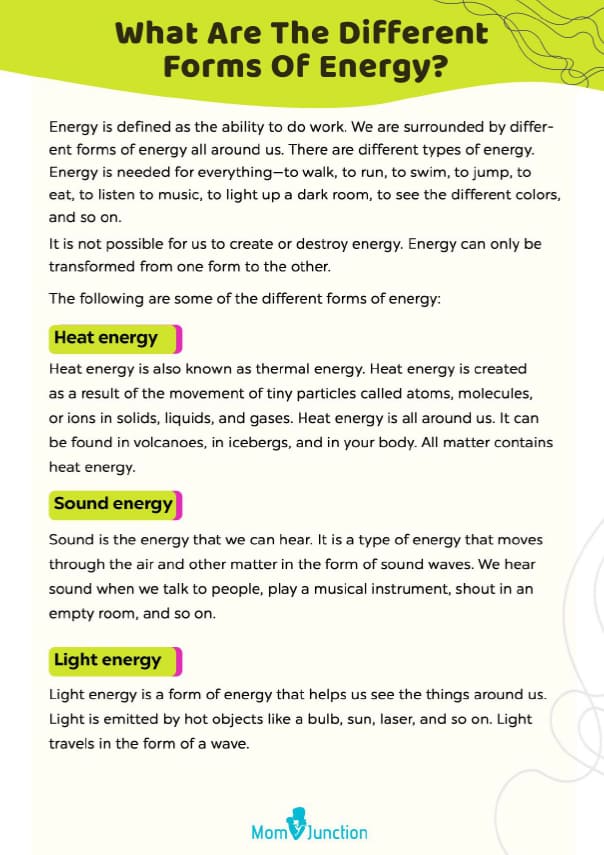 What Are The Different Forms Of Energy?

Energy is defined as the ability to do work. We are surrounded by different forms of energy all around us. There are different types of energy. Energy is needed for everything—to walk, to run, to swim, to jump, to eat, to listen to music, to light up a dark room, to see the different colors, and so on.

It is not possible for us to create or destroy energy. Energy can only be transformed from one form to the other.

The following are some of the different forms of energy:

Heat energy

Heat energy is also known as thermal energy. Heat energy is created as a result of the movement of tiny particles called atoms, molecules, or ions in solids, liquids, and gases. Heat energy is all around us. It can be found in volcanoes, in icebergs, and in your body. All matter contains heat energy.

Sound energy

Sound is the energy that we can hear. It is a type of energy that moves through the air and other matter in the form of sound waves. We hear sound when we talk to people, play a musical instrument, shout in an empty room, and so on.

Light energy

Light energy is a form of energy that helps us see the things around us. Light is emitted by hot objects like a bulb, sun, laser, and so on. Light travels in the form of a wave.

MomJunction